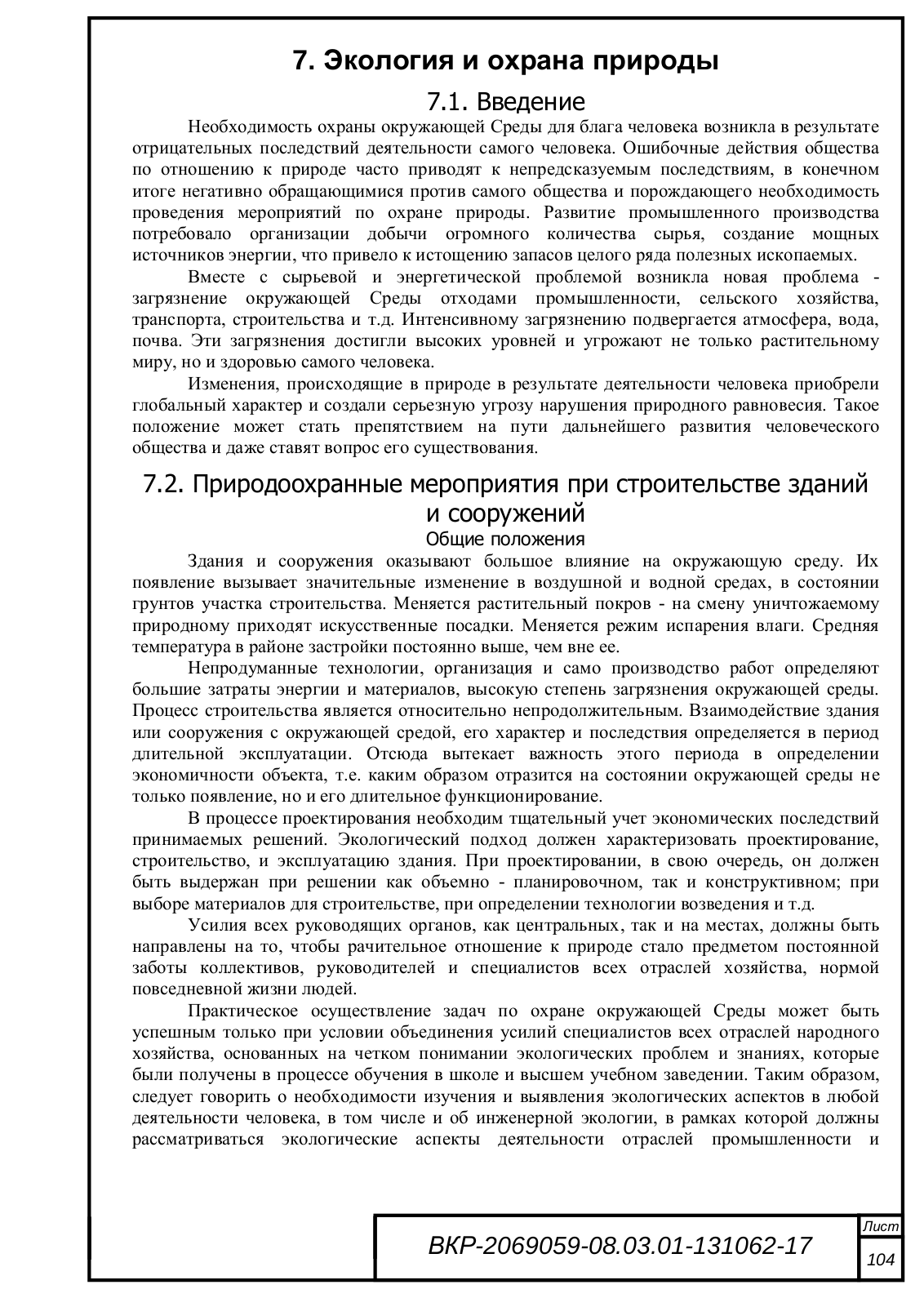 7. Экология и охрана природы

7.1. Введение

Необходимость охраны окружающей Среды для блага человека возникла в результате отрицательных последствий деятельности самого человека. Ошибочные действия общества по отношению к природе часто приводят к непредсказуемым последствиям, в конечном итоге негативно обращающимися против самого общества и порождающего необходимость проведения мероприятий по охране природы. Развитие промышленного производства потребовало организации добычи огромного количества сырья, создание мощных источников энергии, что привело к истощению запасов целого ряда полезных ископаемых.

Вместе с сырьевой и энергетической проблемой возникла новая проблема - загрязнение окружающей Среды отходами промышленности, сельского хозяйства, транспорта, строительства и т.д. Интенсивному загрязнению подвергается атмосфера, вода, почва. Эти загрязнения достигли высоких уровней и угрожают не только растительному миру, но и здоровью самого человека.

Изменения, происходящие в природе в результате деятельности человека приобрели глобальный характер и создали серьезную угрозу нарушения природного равновесия. Такое положение может стать препятствием на пути дальнейшего развития человеческого общества и даже ставят вопрос его существования.

7.2. Природоохранные мероприятия при строительстве зданий и сооружений

Общие положения

Здания и сооружения оказывают большое влияние на окружающую среду. Их появление вызывает значительные изменение в воздушной и водной средах, в состоянии грунтов участка строительства. Меняется растительный покров - на смену уничтожаемому природному приходят искусственные посадки. Меняется режим испарения влаги. Средняя температура в районе застройки постоянно выше, чем вне ее.

Непродуманные технологии, организация и само производство работ определяют большие затраты энергии и материалов, высокую степень загрязнения окружающей среды. Процесс строительства является относительно непродолжительным. Взаимодействие здания или сооружения с окружающей средой, его характер и последствия определяется в период длительной эксплуатации. Отсюда вытекает важность этого периода в определении экономичности объекта, т.е. каким образом отразится на состоянии окружающей среды не только появление, но и его длительное функционирование.

В процессе проектирования необходим тщательный учет экономических последствий принимаемых решений. Экологический подход должен характеризовать проектирование, строительство, и эксплуатацию здания. При проектировании, в свою очередь, он должен быть выдержан при решении как объемно - планировочном, так и конструктивном; при выборе материалов для строительстве, при определении технологии возведения и т.д.

Усилия всех руководящих органов, как центральных, так и на местах, должны быть направлены на то, чтобы рачительное отношение к природе стало предметом постоянной заботы коллективов, руководителей и специалистов всех отраслей хозяйства, нормой повседневной жизни людей.

Практическое осуществление задач по охране окружающей Среды может быть успешным только при условии объединения усилий специалистов всех отраслей народного хозяйства, основанных на четком понимании экологических проблем и знаниях, которые были получены в процессе обучения в школе и высшем учебном заведении. Таким образом, следует говорить о необходимости изучения и выявления экологических аспектов в любой деятельности человека, в том числе и об инженерной экологии, в рамках которой должны рассматриваться экологические аспекты деятельности отраслей промышленности и

ВКР-2069059-08.03.01-131062-17

Лист
104